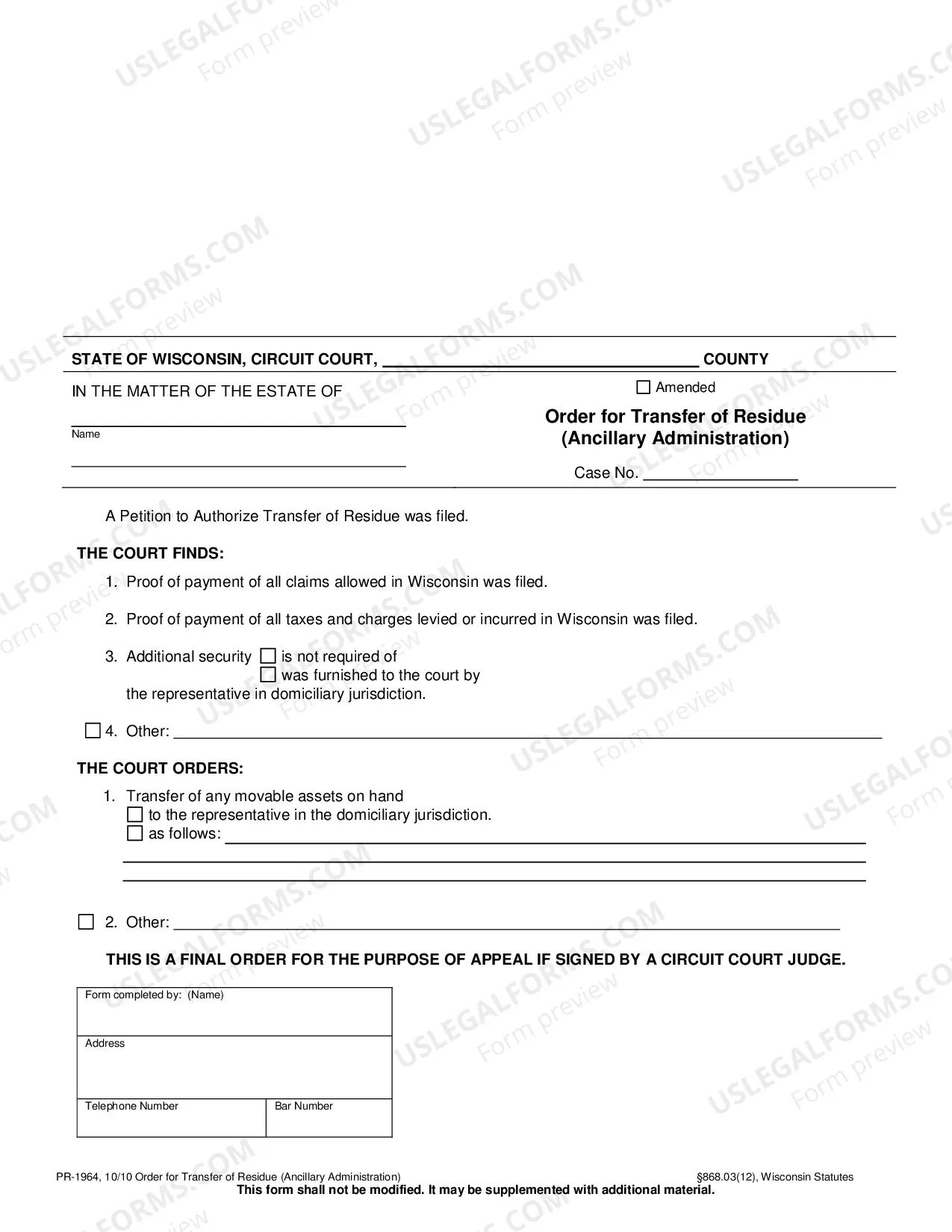 STATE OF WISCONSIN, CIRCUIT COURT, ____ COUNTY

IN THE MATTER OF THE ESTATE OF

____
Name

____

☐ Amended

Order for Transfer of Residue
(Ancillary Administration)

Case No. ____

A Petition to Authorize Transfer of Residue was filed.

THE COURT FINDS:

1. Proof of payment of all claims allowed in Wisconsin was filed.

2. Proof of payment of all taxes and charges levied or incurred in Wisconsin was filed.

3. Additional security ☐ is not required of
☐ was furnished to the court by
the representative in domiciliary jurisdiction.

☐ 4. Other: ____

THE COURT ORDERS:

1. Transfer of any movable assets on hand
☐ to the representative in the domiciliary jurisdiction.
☐ as follows: ____
____
____

☐ 2. Other: ____

THIS IS A FINAL ORDER FOR THE PURPOSE OF APPEAL IF SIGNED BY A CIRCUIT COURT JUDGE.

Form completed by: (Name)

Address

Telephone Number

Bar Number

PR-1964, 10/10 Order for Transfer of Residue (Ancillary Administration) §868.03(12), Wisconsin Statutes
This form shall not be modified. It may be supplemented with additional material.

USLEGALFORMS.COM
Form preview